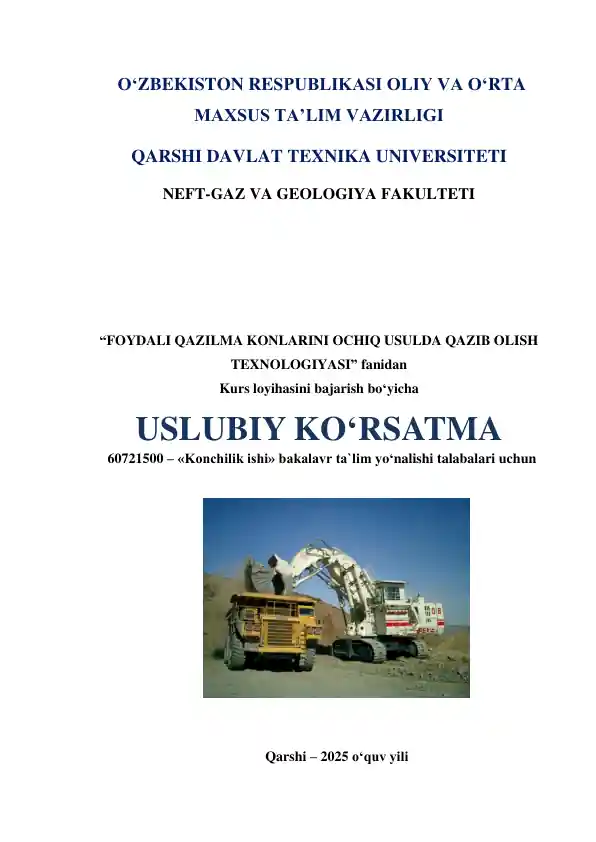 O‘ZBEKISTON RESPUBLIKASI OLIY VA O‘RTA MAXSUS TA’LIM VAZIRLIGI

QARSHI DAVLAT TEXNIKA UNIVERSITETI

NEFT-GAZ VA GEOLOGIYA FAKULTETI

“FOYDALI QAZILMA KONLARINI OCHIQ USULDA QAZIB OLISH TEXNOLOGIYASI” fanidan

Kurs loyihasini bajarish bo‘yicha

USLUBIY KO‘RSATMA

60721500 – «Konchilik ishi» bakalavr ta`lim yo‘nalishi talabalari uchun

Qarshi – 2025 o‘quv yili